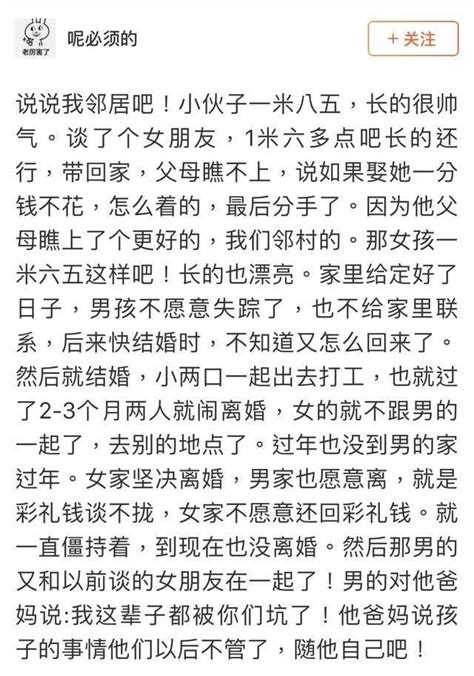 老厉害了

呢必须的

+ 关注

说说我邻居吧！小伙子一米八五，长的很帅气。谈了个女朋友，1米六多点吧长的还行，带回家，父母瞧不上，说如果娶她一分钱不花，怎么着的，最后分手了。因为他父母瞧上了个更好的，我们邻村的。那女孩一米六五这样吧！长的也漂亮。家里给定好了日子，男孩不愿意失踪了，也不给家里联系，后来快结婚时，不知道又怎么回来了。然后就结婚，小两口一起出去打工，也就过了2-3个月两人就闹离婚，女的就不跟男的一起了，去别的地点了。过年也没到男的家过年。女家坚决离婚，男家也愿意离，就是彩礼钱谈不拢，女家不愿意还回彩礼钱。就一直僵持着，到现在也没离婚。然后那男的又和以前谈的女朋友在一起了！男的对他爸妈说:我这辈子都被你们坑了！他爸妈说孩子的事情他们以后不管了，随他自己吧！